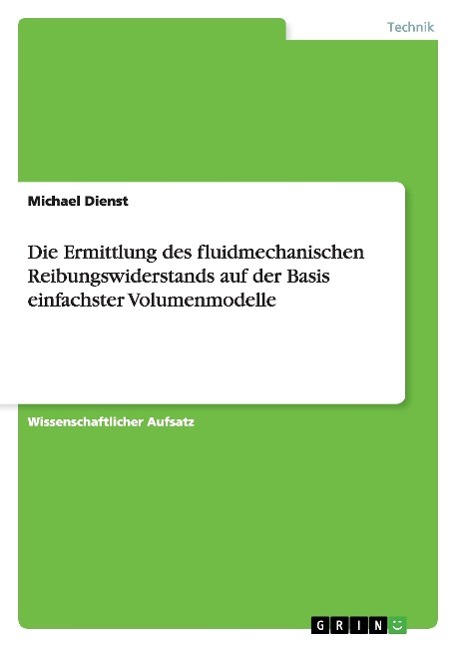 Technik

Michael Dienst

Die Ermittlung des fluidmechanischen Reibungswiderstands auf der Basis einfachster Volumenmodelle

Wissenschaftlicher Aufsatz

GRIN